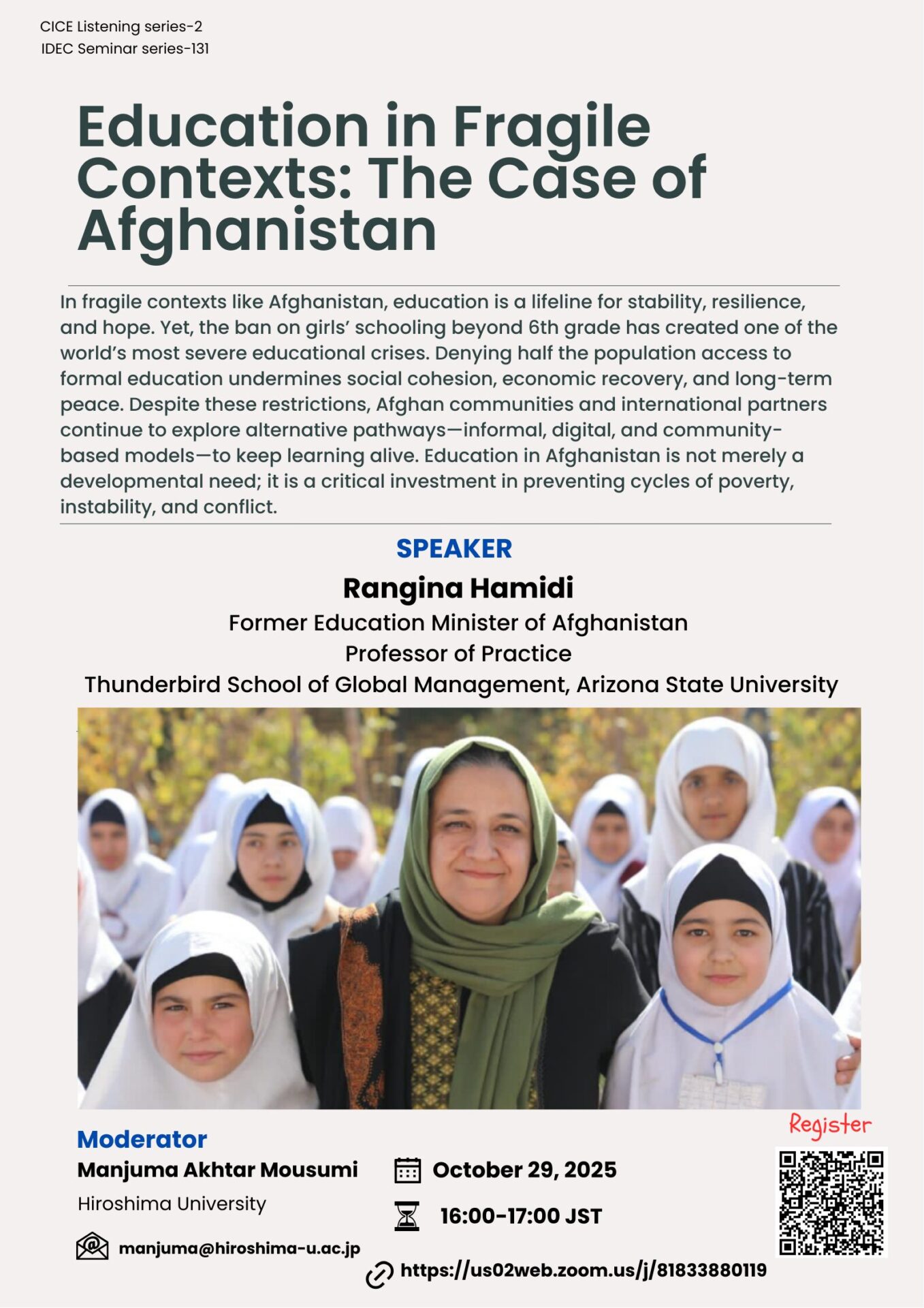 CICE Listening series-2
IDEC Seminar series-131

Education in Fragile Contexts: The Case of Afghanistan

In fragile contexts like Afghanistan, education is a lifeline for stability, resilience, and hope. Yet, the ban on girls' schooling beyond 6th grade has created one of the world's most severe educational crises. Denying half the population access to formal education undermines social cohesion, economic recovery, and long-term peace. Despite these restrictions, Afghan communities and international partners continue to explore alternative pathways—informal, digital, and community-based models—to keep learning alive. Education in Afghanistan is not merely a developmental need; it is a critical investment in preventing cycles of poverty, instability, and conflict.

SPEAKER

Rangina Hamidi

Former Education Minister of Afghanistan
Professor of Practice
Thunderbird School of Global Management, Arizona State University

Moderator
Manjuma Akhtar Mousumi
Hiroshima University
manjuma@hiroshima-u.ac.jp

October 29, 2025
16:00-17:00 JST
https://us02web.zoom.us/j/81833880119

Register